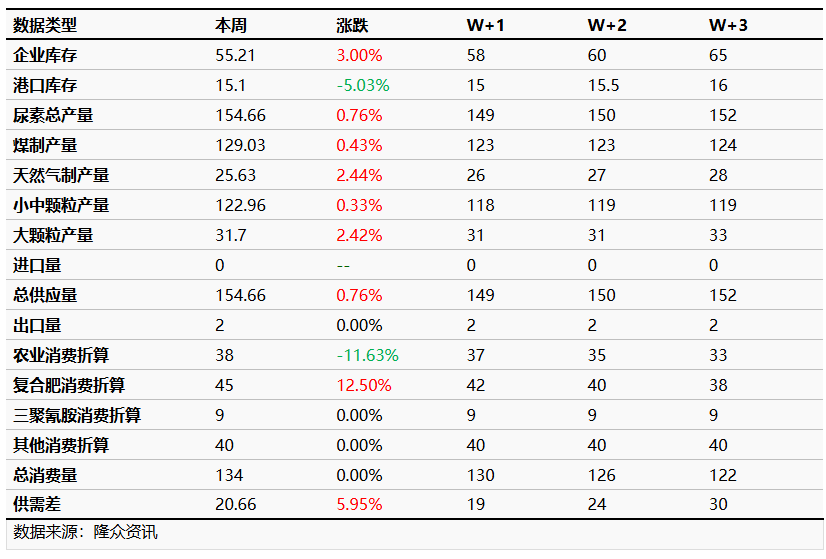 | 数据类型 | 本周 | 涨跌 | W+1 | W+2 | W+3 |
|---|---|---|---|---|---|
| 企业库存 | 55.21 | 3.00% | 58 | 60 | 65 |
| 港口库存 | 15.1 | -5.03% | 15 | 15.5 | 16 |
| 尿素总产量 | 154.66 | 0.76% | 149 | 150 | 152 |
| 煤制产量 | 129.03 | 0.43% | 123 | 123 | 124 |
| 天然气制产量 | 25.63 | 2.44% | 26 | 27 | 28 |
| 小中颗粒产量 | 122.96 | 0.33% | 118 | 119 | 119 |
| 大颗粒产量 | 31.7 | 2.42% | 31 | 31 | 33 |
| 进口量 | 0 | -- | 0 | 0 | 0 |
| 总供应量 | 154.66 | 0.76% | 149 | 150 | 152 |
| 出口量 | 2 | 0.00% | 2 | 2 | 2 |
| 农业消费折算 | 38 | -11.63% | 37 | 35 | 33 |
| 复合肥消费折算 | 45 | 12.50% | 42 | 40 | 38 |
| 三聚氰胺消费折算 | 9 | 0.00% | 9 | 9 | 9 |
| 其他消费折算 | 40 | 0.00% | 40 | 40 | 40 |
| 总消费量 | 134 | 0.00% | 130 | 126 | 122 |
| 供需差 | 20.66 | 5.95% | 19 | 24 | 30 |

数据来源：隆众资讯